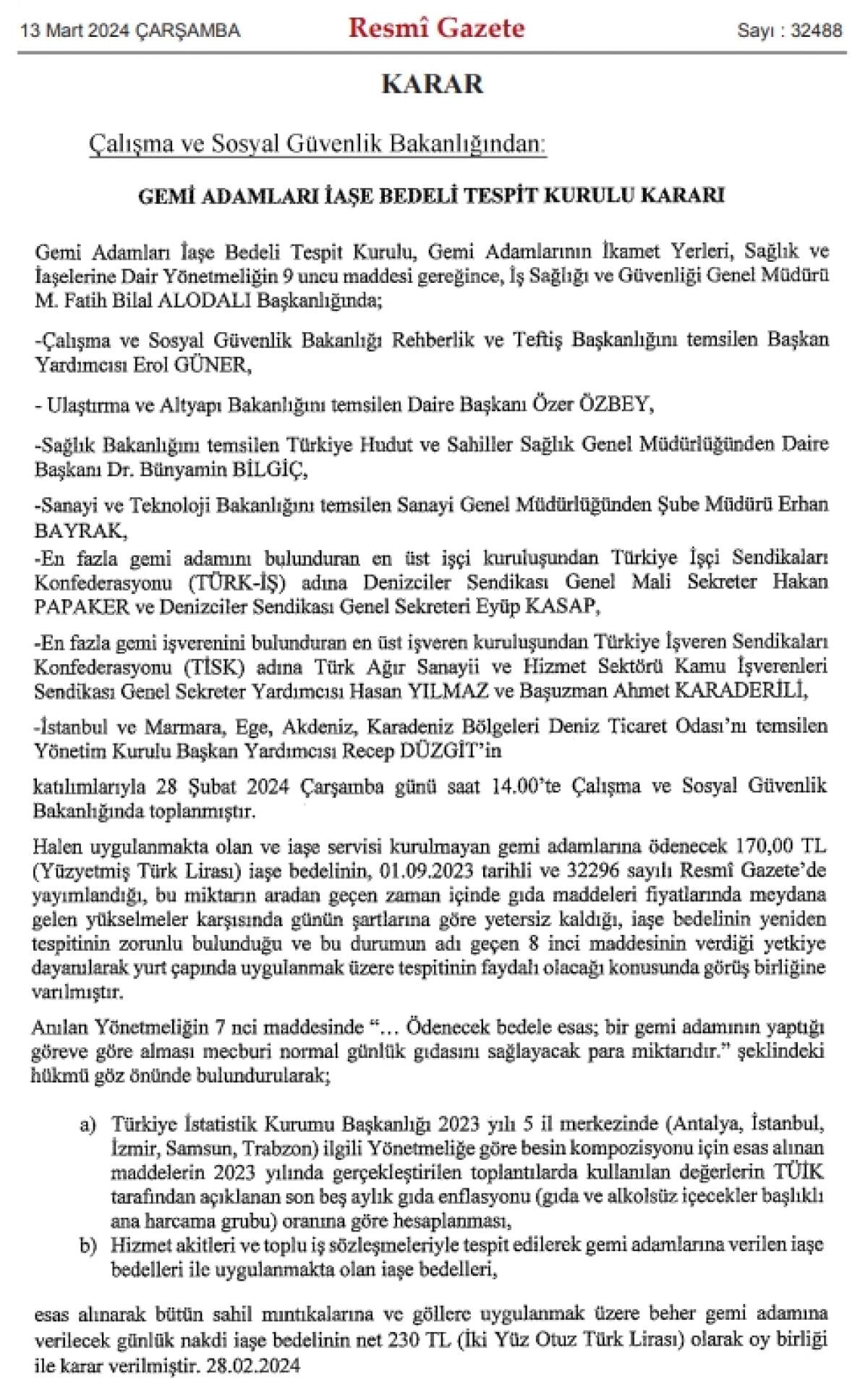 13 Mart 2024 ÇARŞAMBA Resmî Gazete Sayı : 32488

KARAR

Çalışma ve Sosyal Güvenlik Bakanlığından:

GEMİ ADAMLARI İAŞE BEDELİ TESPİT KURULU KARARI

Gemi Adamları İaşe Bedeli Tespit Kurulu, Gemi Adamlarının İkamet Yerleri, Sağlık ve İaşelerine Dair Yönetmeliğin 9 uncu maddesi gereğince, İş Sağlığı ve Güvenliği Genel Müdürü M. Fatih Bilal ALODALI Başkanlığında;

-Çalışma ve Sosyal Güvenlik Bakanlığı Rehberlik ve Teftiş Başkanlığını temsilen Başkan Yardımcısı Erol GÜNER,

- Ulaştırma ve Altyapı Bakanlığını temsilen Daire Başkanı Özer ÖZBEY,

-Sağlık Bakanlığını temsilen Türkiye Hudut ve Sahiller Sağlık Genel Müdürlüğünden Daire Başkanı Dr. Bünyamin BİLGİÇ,

-Sanayi ve Teknoloji Bakanlığını temsilen Sanayi Genel Müdürlüğünden Şube Müdürü Erhan BAYRAK,

-En fazla gemi adamını bulunduran en üst işçi kuruluşundan Türkiye İşçi Sendikaları Konfederasyonu (TÜRK-İŞ) adına Denizciler Sendikası Genel Mali Sekreter Hakan PAPAKER ve Denizciler Sendikası Genel Sekreteri Eyüp KASAP,

-En fazla gemi işverenini bulunduran en üst işveren kuruluşundan Türkiye İşveren Sendikaları Konfederasyonu (TİSK) adına Türk Ağır Sanayii ve Hizmet Sektörü Kamu İşverenleri Sendikası Genel Sekreter Yardımcısı Hasan YILMAZ ve Başuzman Ahmet KARADERİLİ,

-İstanbul ve Marmara, Ege, Akdeniz, Karadeniz Bölgeleri Deniz Ticaret Odası'nı temsilen Yönetim Kurulu Başkan Yardımcısı Recep DÜZGİT'in

katılımlarıyla 28 Şubat 2024 Çarşamba günü saat 14.00'te Çalışma ve Sosyal Güvenlik Bakanlığında toplanmıştır.

Halen uygulanmakta olan ve iaşe servisi kurulmayan gemi adamlarına ödenecek 170,00 TL (Yüzyetmiş Türk Lirası) iaşe bedelinin, 01.09.2023 tarihli ve 32296 sayılı Resmî Gazete'de yayımlandığı, bu miktarın aradan geçen zaman içinde gıda maddeleri fiyatlarında meydana gelen yükselmeler karşısında günün şartlarına göre yetersiz kaldığı, iaşe bedelinin yeniden tespitinin zorunlu bulunduğu ve bu durumun adı geçen 8 inci maddesinin verdiği yetkiye dayanılarak yurt çapında uygulanmak üzere tespitinin faydalı olacağı konusunda görüş birliğine varılmıştır.

Anılan Yönetmeliğin 7 nci maddesinde "… Ödenecek bedele esas; bir gemi adamının yaptığı göreve göre alması mecburi normal günlük gıdasını sağlayacak para miktarıdır." şeklindeki hükmü göz önünde bulundurularak;

a) Türkiye İstatistik Kurumu Başkanlığı 2023 yılı 5 il merkezinde (Antalya, İstanbul, İzmir, Samsun, Trabzon) ilgili Yönetmeliğe göre besin kompozisyonu için esas alınan maddelerin 2023 yılında gerçekleştirilen toplantılarda kullanılan değerlerin TÜİK tarafından açıklanan son beş aylık gıda enflasyonu (gıda ve alkolsüz içecekler başlıklı ana harcama grubu) oranına göre hesaplanması,
b) Hizmet akitleri ve toplu iş sözleşmeleriyle tespit edilerek gemi adamlarına verilen iaşe bedelleri ile uygulanmakta olan iaşe bedelleri,

esas alınarak bütün sahil mıntıkalarına ve göllere uygulanmak üzere beher gemi adamına verilecek günlük nakdi iaşe bedelinin net 230 TL (İki Yüz Otuz Türk Lirası) olarak oy birliği ile karar verilmiştir. 28.02.2024